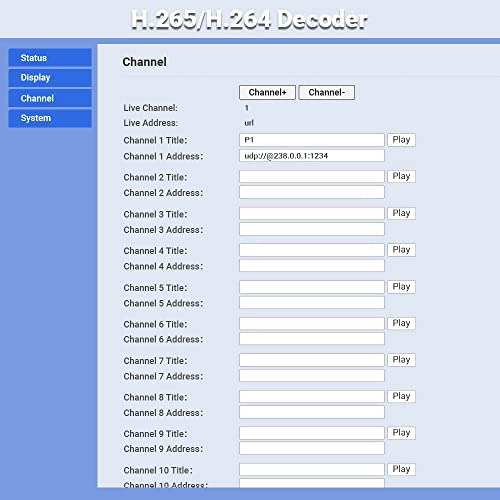 H.265/H.264 Decoder

Status
Display
Channel
System

Channel

Channel+ Channel-

Live Channel: 1
Live Address: url
Channel 1 Title: P1 Play
Channel 1 Address: udp://@238.0.0.1:1234
Channel 2 Title: Play
Channel 2 Address:
Channel 3 Title: Play
Channel 3 Address:
Channel 4 Title: Play
Channel 4 Address:
Channel 5 Title: Play
Channel 5 Address:
Channel 6 Title: Play
Channel 6 Address:
Channel 7 Title: Play
Channel 7 Address:
Channel 8 Title: Play
Channel 8 Address:
Channel 9 Title: Play
Channel 9 Address:
Channel 10 Title: Play
Channel 10 Address: